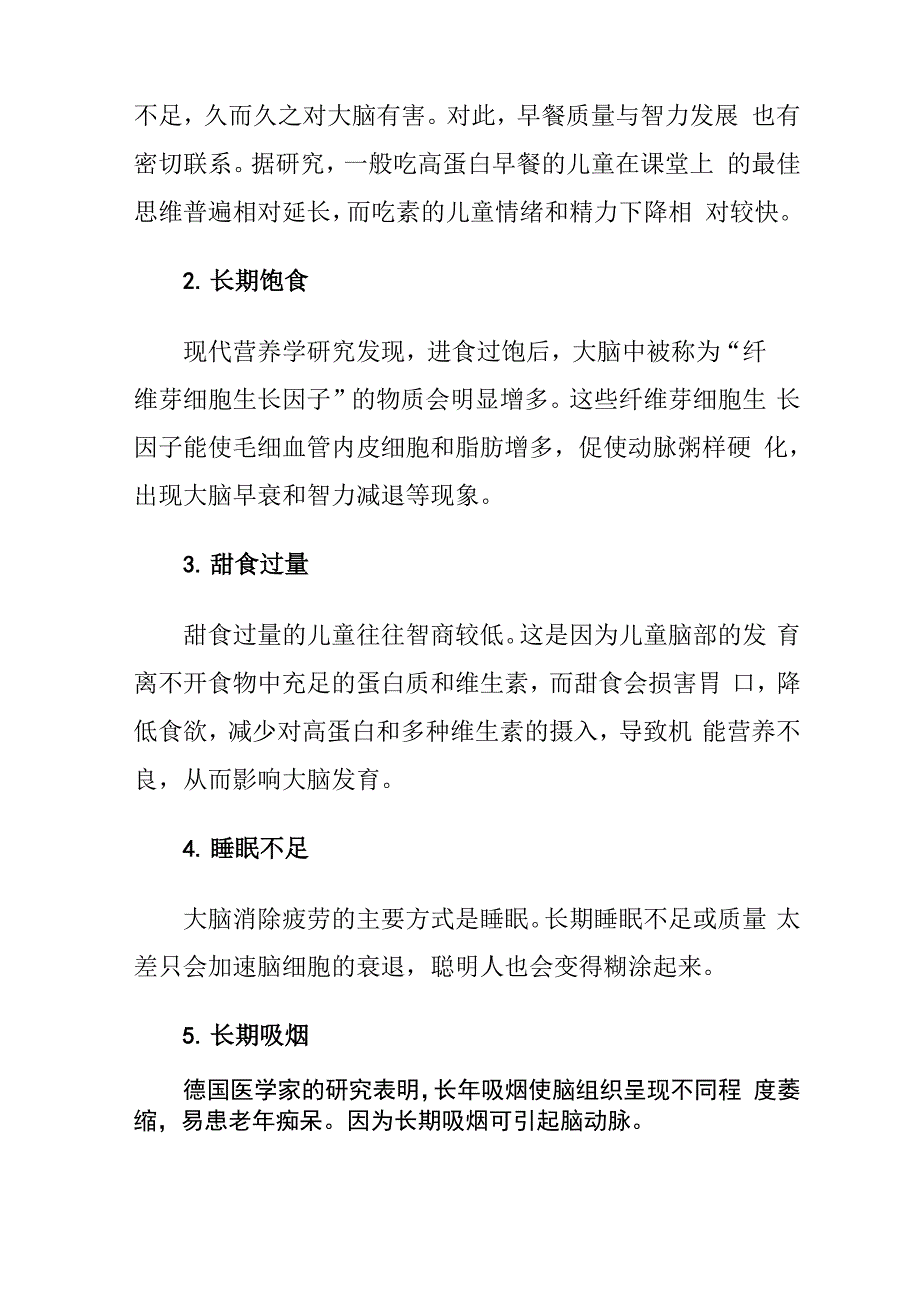 不足，久而久之对大脑有害。对此，早餐质量与智力发展 也有密切联系。据研究，一般吃高蛋白早餐的儿童在课堂上 的最佳思维普遍相对延长，而吃素的儿童情绪和精力下降相 对较快。

2. 长期饱食

现代营养学研究发现，进食过饱后，大脑中被称为“纤维芽细胞生长因子”的物质会明显增多。这些纤维芽细胞生 长因子能使毛细血管内皮细胞和脂肪增多，促使动脉粥样硬 化，出现大脑早衰和智力减退等现象。

3. 甜食过量

甜食过量的儿童往往智商较低。这是因为儿童脑部的发 育离不开食物中充足的蛋白质和维生素，而甜食会损害胃 口，降低食欲，减少对高蛋白和多种维生素的摄入，导致机 能营养不良，从而影响大脑发育。

4. 睡眠不足

大脑消除疲劳的主要方式是睡眠。长期睡眠不足或质量 太差只会加速脑细胞的衰退，聪明人也会变得糊涂起来。

5. 长期吸烟

德国医学家的研究表明，长年吸烟使脑组织呈现不同程 度萎缩，易患老年痴呆。因为长期吸烟可引起脑动脉。